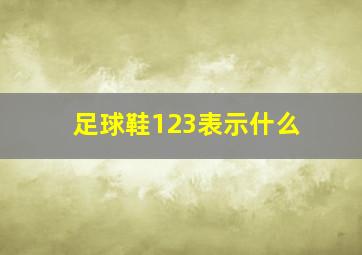 足球鞋123表示什么